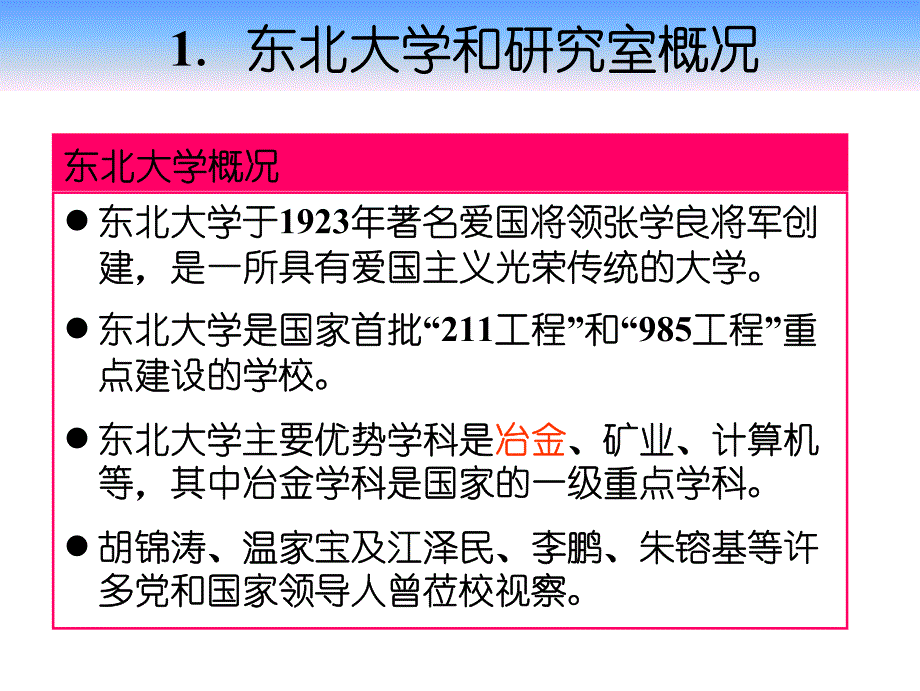 1. 东北大学和研究室概况

东北大学概况

● 东北大学于1923年著名爱国将领张学良将军创建，是一所具有爱国主义光荣传统的大学。

● 东北大学是国家首批“211工程”和“985工程”重点建设的学校。

● 东北大学主要优势学科是冶金、矿业、计算机等，其中冶金学科是国家的一级重点学科。

● 胡锦涛、温家宝及江泽民、李鹏、朱镕基等许多党和国家领导人曾莅校视察。